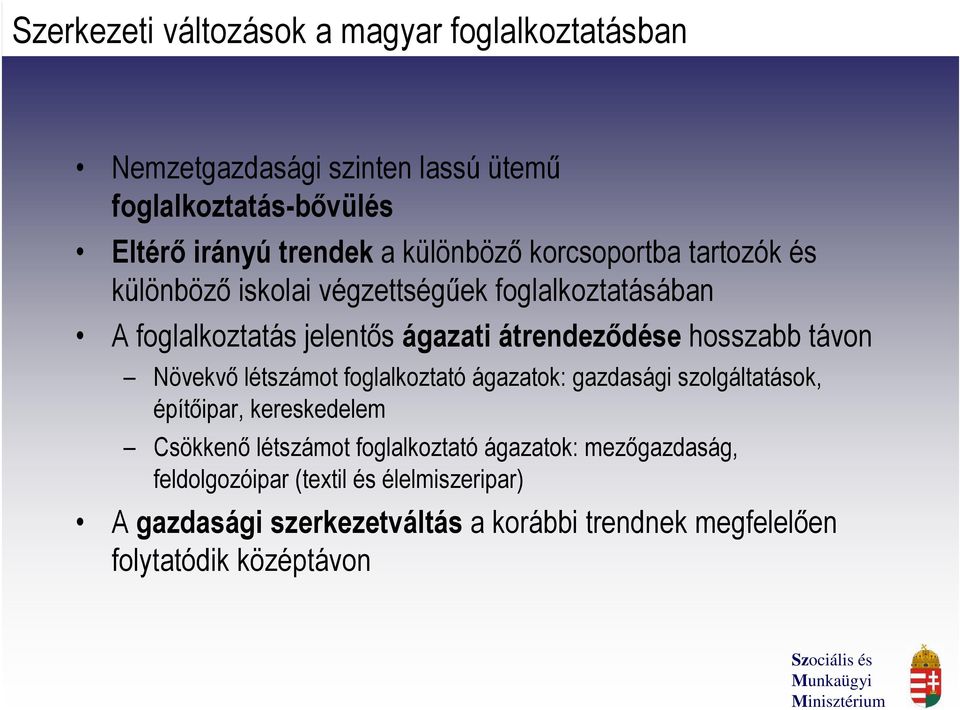 Szerkezeti változások a magyar foglalkoztatásban

• Nemzetgazdasági szinten lassú ütemű foglalkoztatás-bővülés

• Eltérő irányú trendek a különböző korcsoportba tartozók és különböző iskolai végzettségűek foglalkoztatásában

• A foglalkoztatás jelentős ágazati átrendeződése hosszabb távon

– Növekvő létszámot foglalkoztató ágazatok: gazdasági szolgáltatások, építőipar, kereskedelem

– Csökkenő létszámot foglalkoztató ágazatok: mezőgazdaság, feldolgozóipar (textil és élelmiszeripar)

• A gazdasági szerkezetváltás a korábbi trendnek megfelelően folytatódik középtávon

Szociális és Munkaügyi Minisztérium